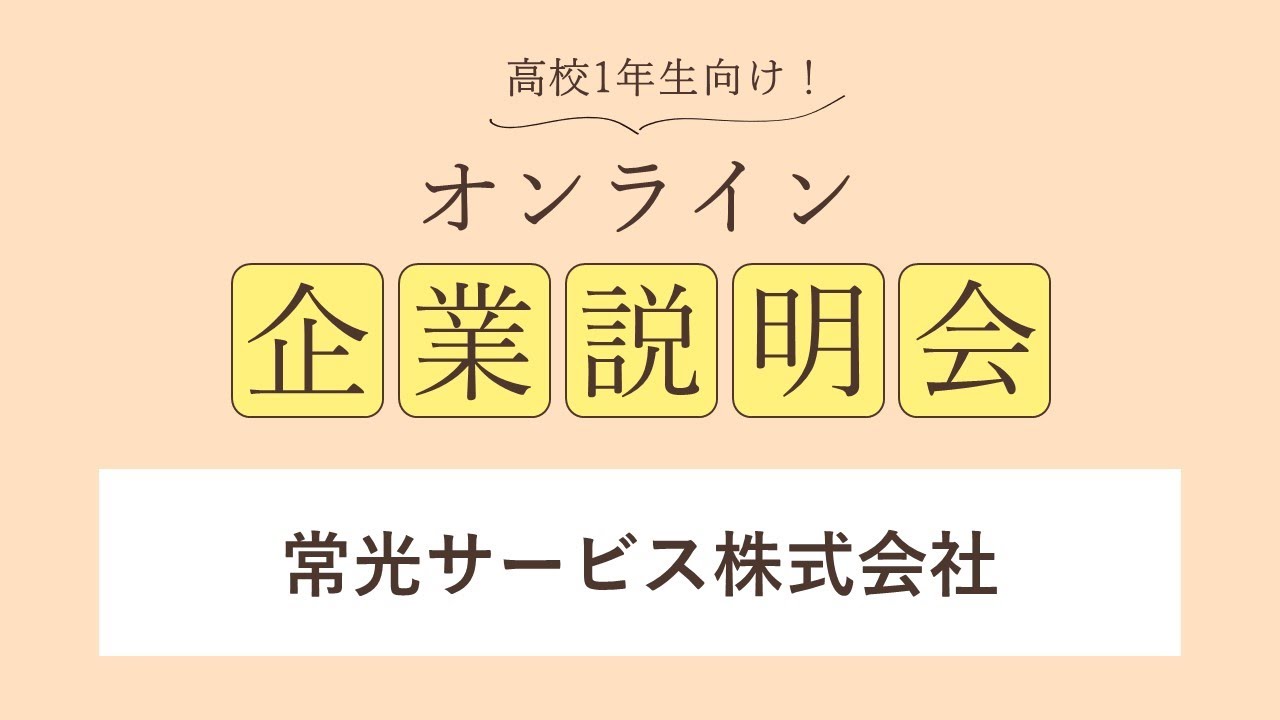 高校1年生向け！

オンライン

企業説明会

常光サービス株式会社